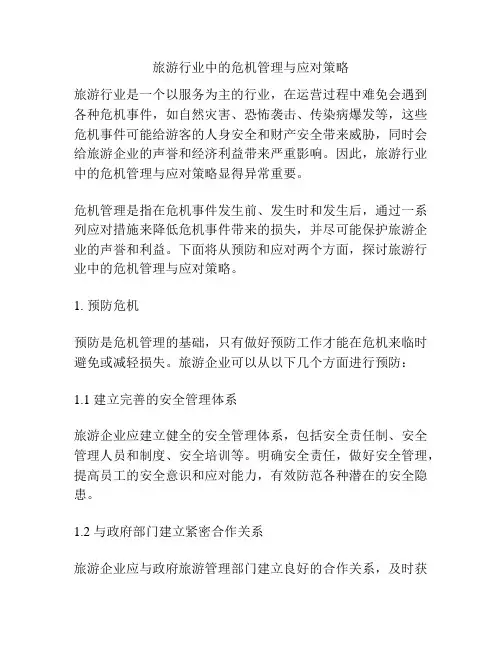 旅游行业中的危机管理与应对策略

旅游行业是一个以服务为主的行业，在运营过程中难免会遇到各种危机事件，如自然灾害、恐怖袭击、传染病爆发等，这些危机事件可能给游客的人身安全和财产安全带来威胁，同时会给旅游企业的声誉和经济利益带来严重影响。因此，旅游行业中的危机管理与应对策略显得异常重要。

危机管理是指在危机事件发生前、发生时和发生后，通过一系列应对措施来降低危机事件带来的损失，并尽可能保护旅游企业的声誉和利益。下面将从预防和应对两个方面，探讨旅游行业中的危机管理与应对策略。

1. 预防危机

预防是危机管理的基础，只有做好预防工作才能在危机来临时避免或减轻损失。旅游企业可以从以下几个方面进行预防：

1.1 建立完善的安全管理体系

旅游企业应建立健全的安全管理体系，包括安全责任制、安全管理人员和制度、安全培训等。明确安全责任，做好安全管理，提高员工的安全意识和应对能力，有效防范各种潜在的安全隐患。

1.2 与政府部门建立紧密合作关系

旅游企业应与政府旅游管理部门建立良好的合作关系，及时获